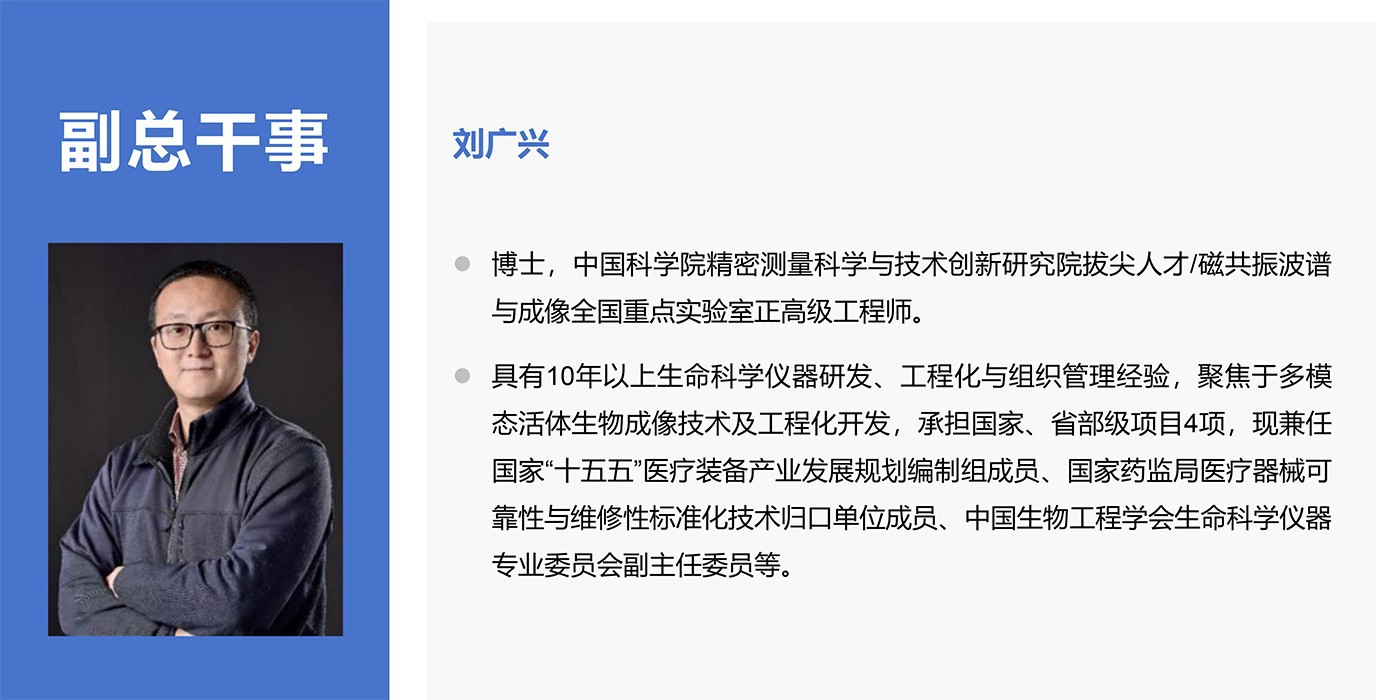 副总干事

刘广兴

• 博士，中国科学院精密测量科学与技术创新研究院拔尖人才/磁共振波谱与成像全国重点实验室正高级工程师。

• 具有10年以上生命科学仪器研发、工程化与组织管理经验，聚焦于多模态活体生物成像技术及工程化开发，承担国家、省部级项目4项，现兼任国家“十五五”医疗装备产业发展规划编制组成员、国家药监局医疗器械可靠性与维修性标准化技术归口单位成员、中国生物工程学会生命科学仪器专业委员会副主任委员等。